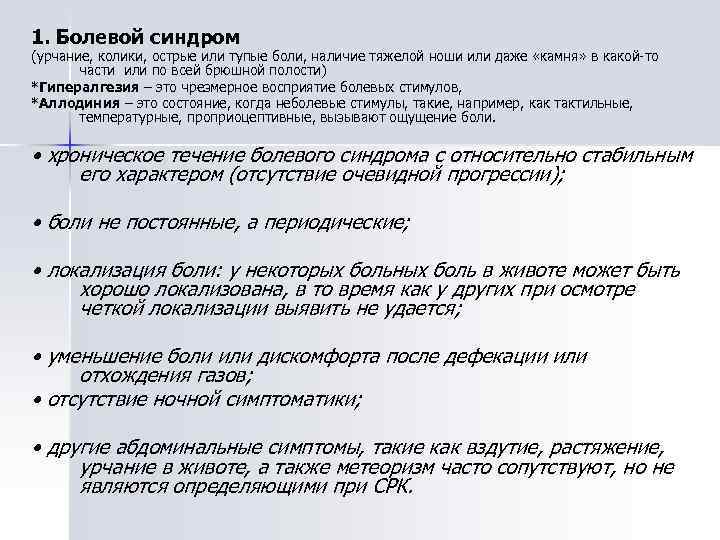 1. Болевой синдром
(урчание, колики, острые или тупые боли, наличие тяжелой ноши или даже «камня» в какой-то части или по всей брюшной полости)
*Гипералгезия – это чрезмерное восприятие болевых стимулов,
*Аллодиния – это состояние, когда неболевые стимулы, такие, например, как тактильные, температурные, проприоцептивные, вызывают ощущение боли.

• хроническое течение болевого синдрома с относительно стабильным его характером (отсутствие очевидной прогрессии);

• боли не постоянные, а периодические;

• локализация боли: у некоторых больных боль в животе может быть хорошо локализована, в то время как у других при осмотре четкой локализации выявить не удается;

• уменьшение боли или дискомфорта после дефекации или отхождения газов;

• отсутствие ночной симптоматики;

• другие абдоминальные симптомы, такие как вздутие, растяжение, урчание в животе, а также метеоризм часто сопутствуют, но не являются определяющими при СРК.